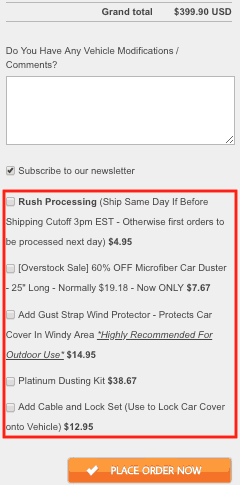 Grand total $399.90 USD

Do You Have Any Vehicle Modifications / Comments?

Subscribe to our newsletter

Rush Processing (Ship Same Day If Before Shipping Cutoff 3pm EST - Otherwise first orders to be processed next day) $4.95

[Overstock Sale] 60% OFF Microfiber Car Duster - 25" Long - Normally $19.18 - Now ONLY $7.67

Add Gust Strap Wind Protector - Protects Car Cover In Windy Area *Highly Recommended For Outdoor Use* $14.95

Platinum Dusting Kit $38.67

Add Cable and Lock Set (Use to Lock Car Cover onto Vehicle) $12.95

PLACE ORDER NOW